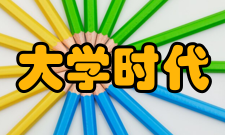 大学时代